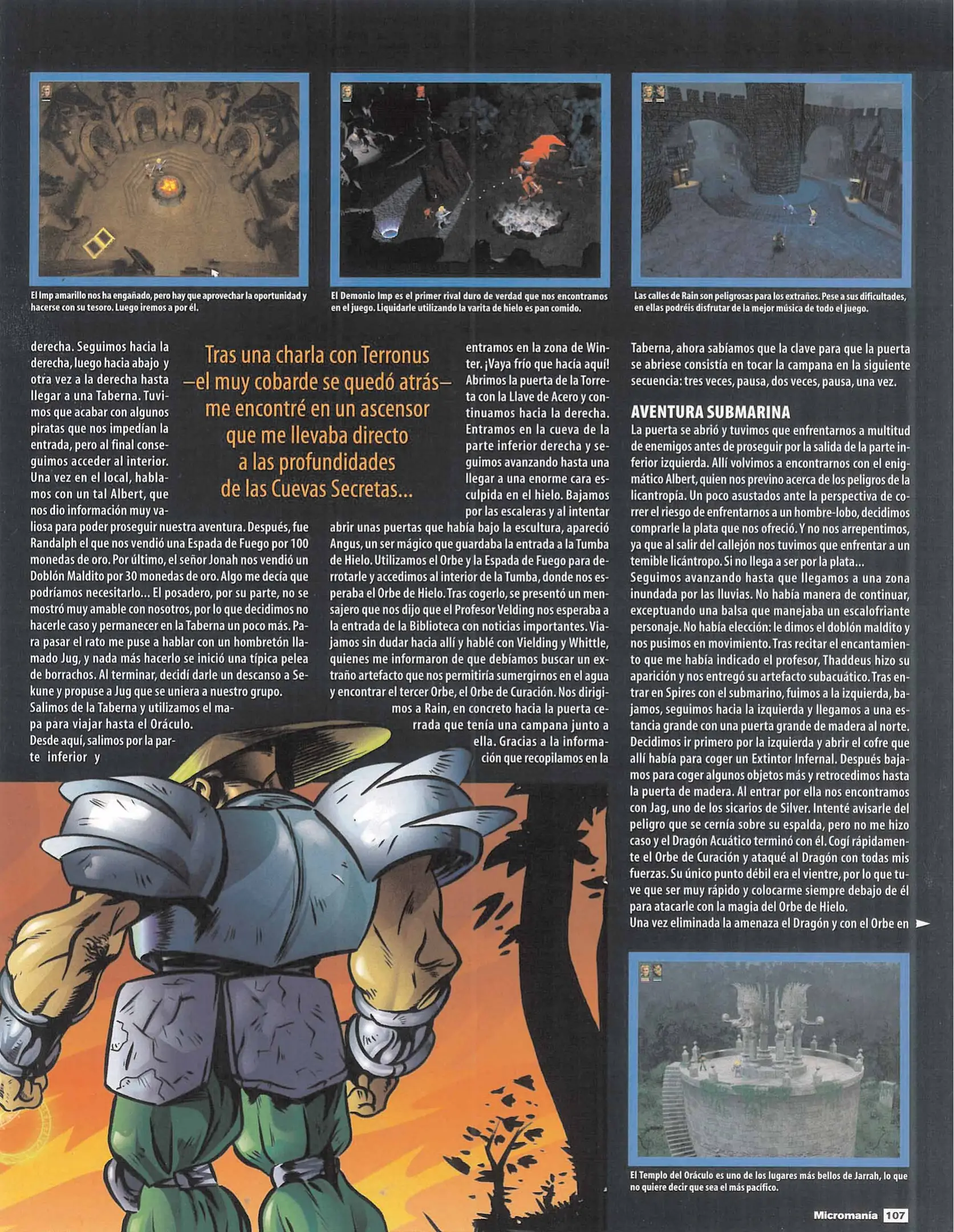 El Imp amarillo nos ha engañado, pero hay que aprovechar la oportunidad y hacerse con su tesoro. Luego iremos a por él.

El Demonio Imp es el primer rival duro de verdad que nos encontramos en el juego. Liquidarle utilizando la varita de hielo es pan comido.

Las calles de Rain son peligrosas para los extraños. Pese a sus dificultades, en ellas podréis disfrutar de la mejor música de todo el juego.

derecha. Seguimos hacia la derecha, luego hacia abajo y otra vez a la derecha hasta llegar a una Taberna. Tuvimos que acabar con algunos piratas que nos impedían la entrada, pero al final conseguimos acceder al interior. Una vez en el local, hablamos con un tal Albert, que nos dio información muy valiosa para poder proseguir nuestra aventura. Después, fue Randalph el que nos vendió una Espada de Fuego por 100 monedas de oro. Por último, el señor Jonah nos vendió un Doblón Maldito por 30 monedas de oro. Algo me decía que podríamos necesitarlo... El posadero, por su parte, no se mostró muy amable con nosotros, por lo que decidimos no hacerle caso y permanecer en la Taberna un poco más. Para pasar el rato me puse a hablar con un hombretón llamado Jug, y nada más hacerlo se inició una típica pelea de borrachos. Al terminar, decidí darle un descanso a Sekune y propuse a Jug que se uniera a nuestro grupo.
Salimos de la Taberna y utilizamos el mapa para viajar hasta el Oráculo.
Desde aquí, salimos por la parte inferior y

Tras una charla con Terronus —el muy cobarde se quedó atrás— me encontré en un ascensor que me llevaba directo a las profundidades de las Cuevas Secretas...

entramos en la zona de Winter. ¡Vaya frío que hacía aquí! Abrimos la puerta de la Torreta con la Llave de Acero y continuamos hacia la derecha. Entramos en la cueva de la parte inferior derecha y seguimos avanzando hasta una llegar a una enorme cara esculpida en el hielo. Bajamos por las escaleras y al intentar abrir unas puertas que había bajo la escultura, apareció Angus, un ser mágico que guardaba la entrada a la Tumba de Hielo. Utilizamos el Orbe y la Espada de Fuego para derrotarle y accedimos al interior de la Tumba, donde nos esperaba el Orbe de Hielo. Tras cogerlo, se presentó un mensajero que nos dijo que el Profesor Velding nos esperaba a la entrada de la Biblioteca con noticias importantes. Viajamos sin dudar hacia allí y hablé con Vielding y Whittle, quienes me informaron de que debíamos buscar un extraño artefacto que nos permitiría sumergirnos en el agua y encontrar el tercer Orbe, el Orbe de Curación. Nos dirigimos a Rain, en concreto hacia la puerta cerrada que tenía una campana junto a ella. Gracias a la información que recopilamos en la

Taberna, ahora sabíamos que la clave para que la puerta se abriese consistía en tocar la campana en la siguiente secuencia: tres veces, pausa, dos veces, pausa, una vez.

AVENTURA SUBMARINA
La puerta se abrió y tuvimos que enfrentarnos a multitud de enemigos antes de proseguir por la salida de la parte inferior izquierda. Allí volvimos a encontrarnos con el enigmático Albert, quien nos previno acerca de los peligros de la licantropía. Un poco asustados ante la perspectiva de correr el riesgo de enfrentarnos a un hombre-lobo, decidimos comprarle la plata que nos ofreció. Y no nos arrepentimos, ya que al salir del callejón nos tuvimos que enfrentar a un temible licántropo. Si no llega a ser por la plata...
Seguimos avanzando hasta que llegamos a una zona inundada por las lluvias. No había manera de continuar, exceptuando una balsa que manejaba un escalofriante personaje. No había elección: le dimos el doblón maldito y nos pusimos en movimiento. Tras recitar el encantamiento que me había indicado el profesor, Thaddeus hizo su aparición y nos entregó su artefacto subacuático. Tras entrar en Spires con el submarino, fuimos a la izquierda, bajamos, seguimos hacia la izquierda y llegamos a una estancia grande con una puerta grande de madera al norte. Decidimos ir primero por la izquierda y abrir el cofre que allí había para coger un Extintor Infernal. Después bajamos para coger algunos objetos más y retrocedimos hasta la puerta de madera. Al entrar por ella nos encontramos con Jag, uno de los sicarios de Silver. Intenté avisarle del peligro que se cernía sobre su espalda, pero no me hizo caso y el Dragón Acuático terminó con él. Cogí rápidamente el Orbe de Curación y ataqué al Dragón con todas mis fuerzas. Su único punto débil era el vientre, por lo que tuve que ser muy rápido y colocarme siempre debajo de él para atacarle con la magia del Orbe de Hielo.
Una vez eliminada la amenaza el Dragón y con el Orbe en

El Templo del Oráculo es uno de los lugares más bellos de Jarrah, lo que no quiere decir que sea el más pacífico.

Micromanía 107